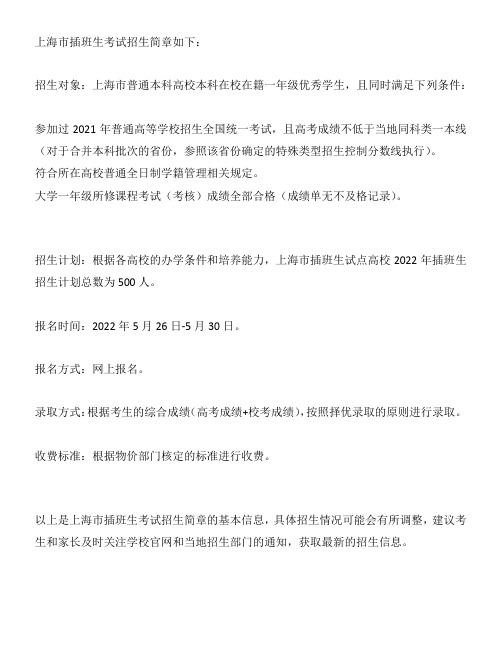 上海市插班生考试招生简章如下：

招生对象：上海市普通本科高校本科在校在籍一年级优秀学生，且同时满足下列条件：

参加过 2021 年普通高等学校招生全国统一考试，且高考成绩不低于当地同科类一本线（对于合并本科批次的省份，参照该省份确定的特殊类型招生控制分数线执行）。
符合所在高校普通全日制学籍管理相关规定。
大学一年级所修课程考试（考核）成绩全部合格（成绩单无不及格记录）。

招生计划：根据各高校的办学条件和培养能力，上海市插班生试点高校 2022 年插班生招生计划总数为 500 人。

报名时间：2022 年 5 月 26 日-5 月 30 日。

报名方式：网上报名。

录取方式：根据考生的综合成绩（高考成绩+校考成绩），按照择优录取的原则进行录取。

收费标准：根据物价部门核定的标准进行收费。

以上是上海市插班生考试招生简章的基本信息，具体招生情况可能会有所调整，建议考生和家长及时关注学校官网和当地招生部门的通知，获取最新的招生信息。